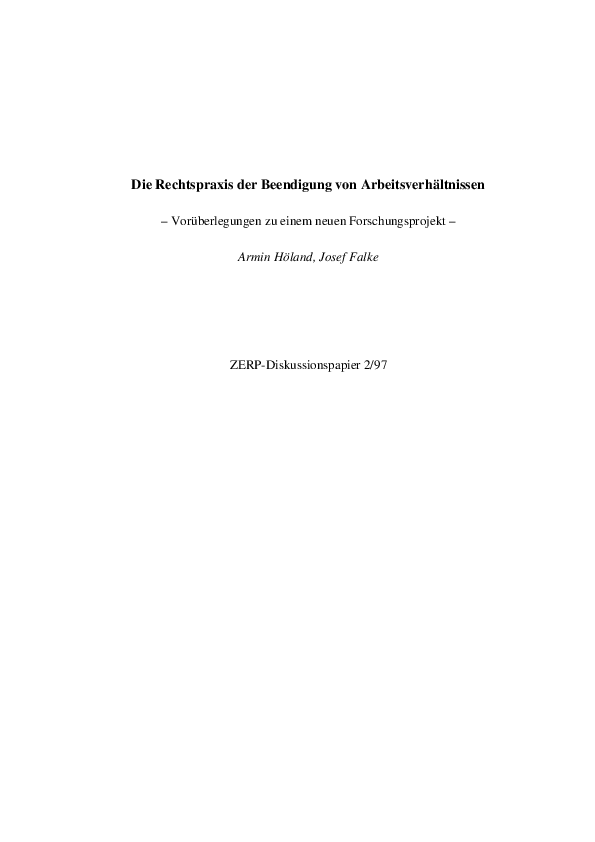 Die Rechtspraxis der Beendigung von Arbeitsverhältnissen

– Vorüberlegungen zu einem neuen Forschungsprojekt –

Armin Höland, Josef Falke

ZERP-Diskussionspapier 2/97